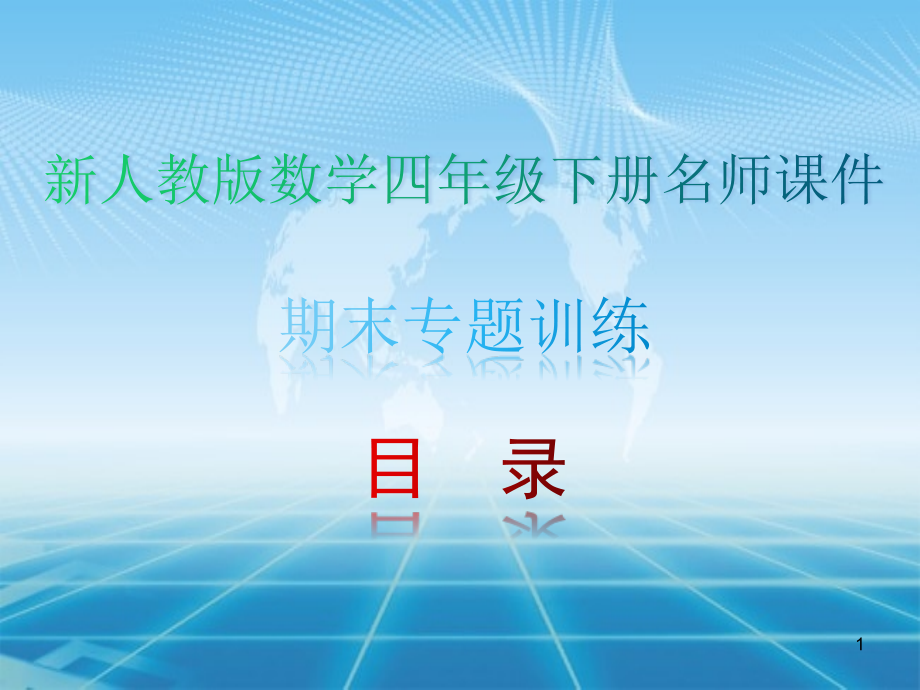 新人教版数学四年级下册名师课件

期末专题训练

目 录

1